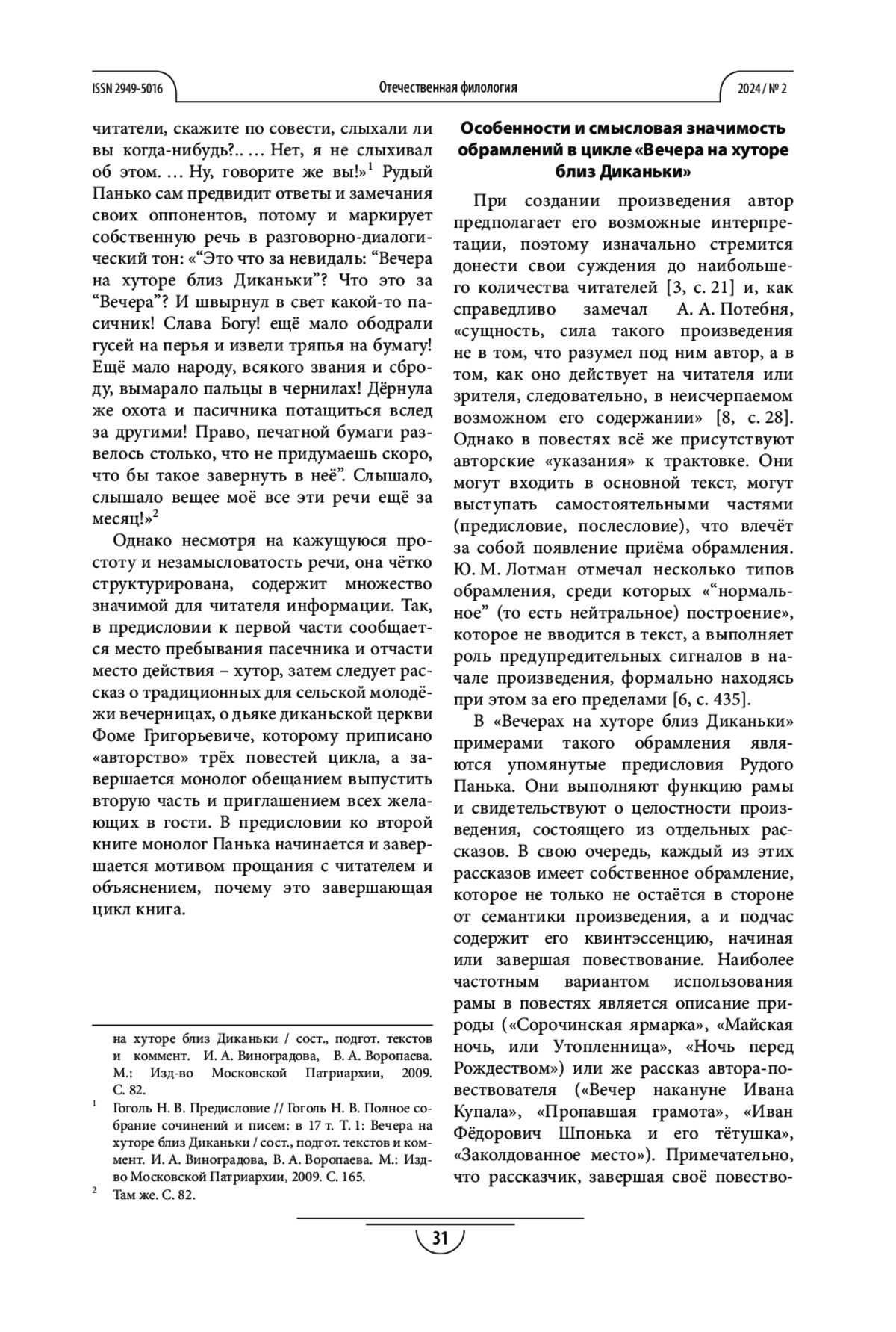 ISSN 2949-5016 Отечественная филология 2024 / № 2

читатели, скажите по совести, слыхали ли вы когда-нибудь?.. … Нет, я не слыхивал об этом. … Ну, говорите же вы!»$^1$ Рудый Панько сам предвидит ответы и замечания своих оппонентов, потому и маркирует собственную речь в разговорно-диалогический тон: «“Это что за невидаль: “Вечера на хуторе близ Диканьки”? Что это за “Вечера”? И швырнул в свет какой-то пасичник! Слава Богу! ещё мало ободрали гусей на перья и извели тряпья на бумагу! Ещё мало народу, всякого звания и сброду, вымарало пальцы в чернилах! Дёрнула же охота и пасичника потащиться вслед за другими! Право, печатной бумаги развелось столько, что не придумаешь скоро, что бы такое завернуть в неё”. Слышало, слышало вещее моё все эти речи ещё за месяц!»$^2$

Однако несмотря на кажущуюся простоту и незамысловатость речи, она чётко структурирована, содержит множество значимой для читателя информации. Так, в предисловии к первой части сообщается место пребывания пасечника и отчасти место действия – хутор, затем следует рассказ о традиционных для сельской молодёжи вечерницах, о дьяке диканьской церкви Фоме Григорьевиче, которому приписано «авторство» трёх повестей цикла, а завершается монолог обещанием выпустить вторую часть и приглашением всех желающих в гости. В предисловии ко второй книге монолог Панька начинается и завершается мотивом прощания с читателем и объяснением, почему это завершающая цикл книга.

на хуторе близ Диканьки / сост., подгот. текстов и коммент. И. А. Виноградова, В. А. Воропаева. М.: Изд-во Московской Патриархии, 2009. С. 82.

$^1$ Гоголь Н. В. Предисловие // Гоголь Н. В. Полное собрание сочинений и писем: в 17 т. Т. 1: Вечера на хуторе близ Диканьки / сост., подгот. текстов и коммент. И. А. Виноградова, В. А. Воропаева. М.: Изд-во Московской Патриархии, 2009. С. 165.

$^2$ Там же. С. 82.

Особенности и смысловая значимость обрамлений в цикле «Вечера на хуторе близ Диканьки»

При создании произведения автор предполагает его возможные интерпретации, поэтому изначально стремится донести свои суждения до наибольшего количества читателей [3, с. 21] и, как справедливо замечал А. А. Потебня, «сущность, сила такого произведения не в том, что разумел под ним автор, а в том, как оно действует на читателя или зрителя, следовательно, в неисчерпаемом возможном его содержании» [8, с. 28]. Однако в повестях всё же присутствуют авторские «указания» к трактовке. Они могут входить в основной текст, могут выступать самостоятельными частями (предисловие, послесловие), что влечёт за собой появление приёма обрамления. Ю. М. Лотман отмечал несколько типов обрамления, среди которых «“нормальное” (то есть нейтральное) построение», которое не вводится в текст, а выполняет роль предупредительных сигналов в начале произведения, формально находясь при этом за его пределами [6, с. 435].

В «Вечерах на хуторе близ Диканьки» примерами такого обрамления являются упомянутые предисловия Рудого Панька. Они выполняют функцию рамы и свидетельствуют о целостности произведения, состоящего из отдельных рассказов. В свою очередь, каждый из этих рассказов имеет собственное обрамление, которое не только не остаётся в стороне от семантики произведения, а и подчас содержит его квинтэссенцию, начиная или завершая повествование. Наиболее частотным вариантом использования рамы в повестях является описание природы («Сорочинская ярмарка», «Майская ночь, или Утопленница», «Ночь перед Рождеством») или же рассказ автора-повествователя («Вечер накануне Ивана Купала», «Пропавшая грамота», «Иван Фёдорович Шпонька и его тётушка», «Заколдованное место»). Примечательно, что рассказчик, завершая своё повество-

31